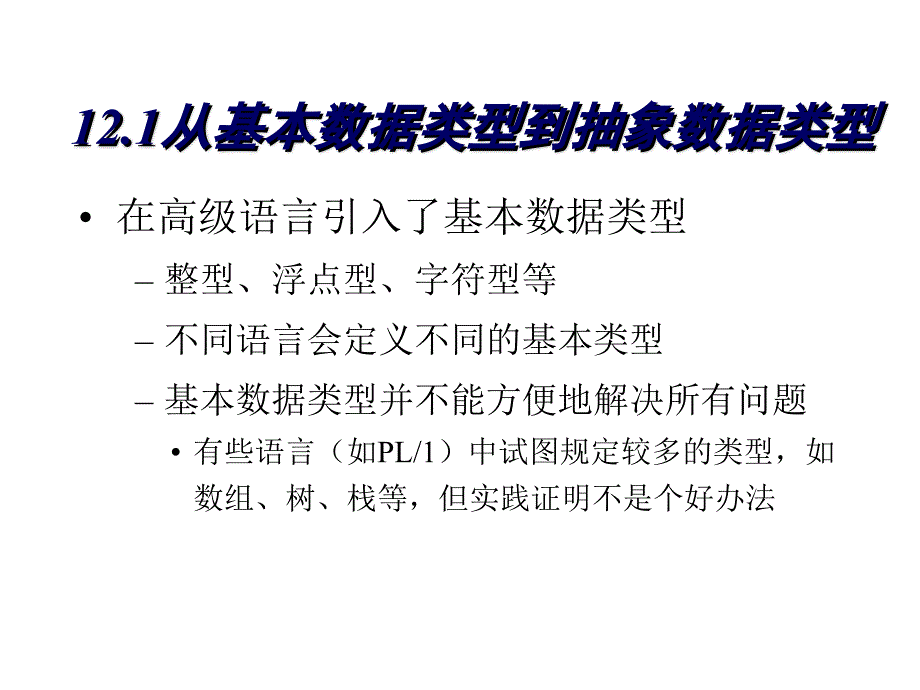 12.1从基本数据类型到抽象数据类型

• 在高级语言引入了基本数据类型

– 整型、浮点型、字符型等

– 不同语言会定义不同的基本类型

– 基本数据类型并不能方便地解决所有问题

• 有些语言（如PL/1）中试图规定较多的类型，如数组、树、栈等，但实践证明不是个好办法